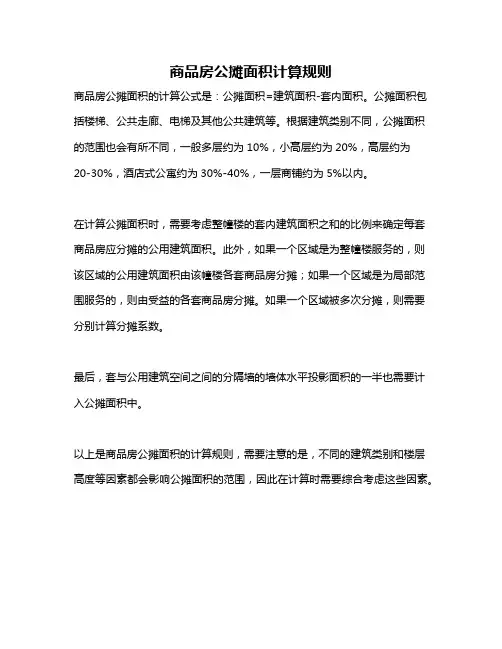 商品房公摊面积计算规则

商品房公摊面积的计算公式是：公摊面积=建筑面积-套内面积。公摊面积包括楼梯、公共走廊、电梯及其他公共建筑等。根据建筑类别不同，公摊面积的范围也会有所不同，一般多层约为 10%，小高层约为 20%，高层约为 20-30%，酒店式公寓约为 30%-40%，一层商铺约为 5%以内。

在计算公摊面积时，需要考虑整幢楼的套内建筑面积之和的比例来确定每套商品房应分摊的公用建筑面积。此外，如果一个区域是为整幢楼服务的，则该区域的公用建筑面积由该幢楼各套商品房分摊；如果一个区域是为局部范围服务的，则由受益的各套商品房分摊。如果一个区域被多次分摊，则需要分别计算分摊系数。

最后，套与公用建筑空间之间的分隔墙的墙体水平投影面积的一半也需要计入公摊面积中。

以上是商品房公摊面积的计算规则，需要注意的是，不同的建筑类别和楼层高度等因素都会影响公摊面积的范围，因此在计算时需要综合考虑这些因素。